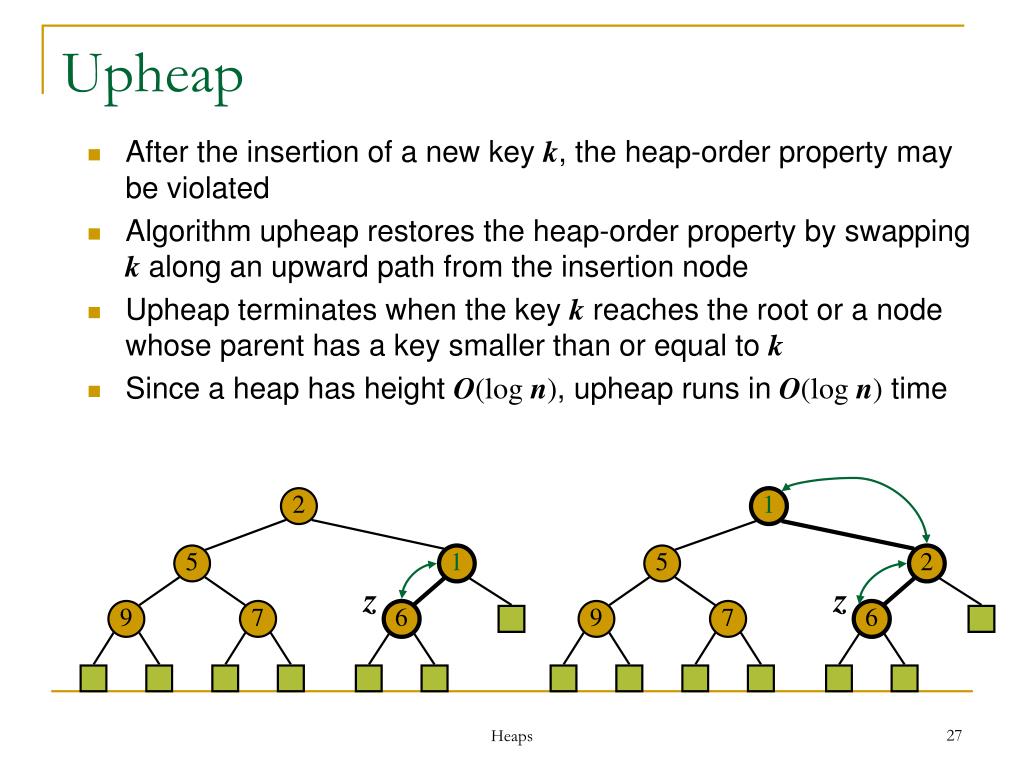 Upheap

After the insertion of a new key $k$, the heap-order property may be violated

Algorithm upheap restores the heap-order property by swapping $k$ along an upward path from the insertion node

Upheap terminates when the key $k$ reaches the root or a node whose parent has a key smaller than or equal to $k$

Since a heap has height $O(\log n)$, upheap runs in $O(\log n)$ time

2
5
1
9
7
z
6

1
5
2
9
7
z
6

Heaps

27